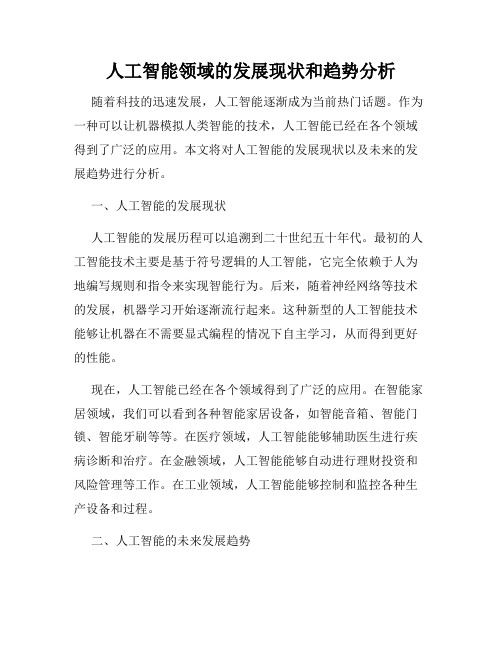 人工智能领域的发展现状和趋势分析

随着科技的迅速发展，人工智能逐渐成为当前热门话题。作为一种可以让机器模拟人类智能的技术，人工智能已经在各个领域得到了广泛的应用。本文将对人工智能的发展现状以及未来的发展趋势进行分析。

一、人工智能的发展现状

人工智能的发展历程可以追溯到二十世纪五十年代。最初的人工智能技术主要是基于符号逻辑的人工智能，它完全依赖于人为地编写规则和指令来实现智能行为。后来，随着神经网络等技术的发展，机器学习开始逐渐流行起来。这种新型的人工智能技术能够让机器在不需要显式编程的情况下自主学习，从而得到更好的性能。

现在，人工智能已经在各个领域得到了广泛的应用。在智能家居领域，我们可以看到各种智能家居设备，如智能音箱、智能门锁、智能牙刷等等。在医疗领域，人工智能能够辅助医生进行疾病诊断和治疗。在金融领域，人工智能能够自动进行理财投资和风险管理等工作。在工业领域，人工智能能够控制和监控各种生产设备和过程。

二、人工智能的未来发展趋势